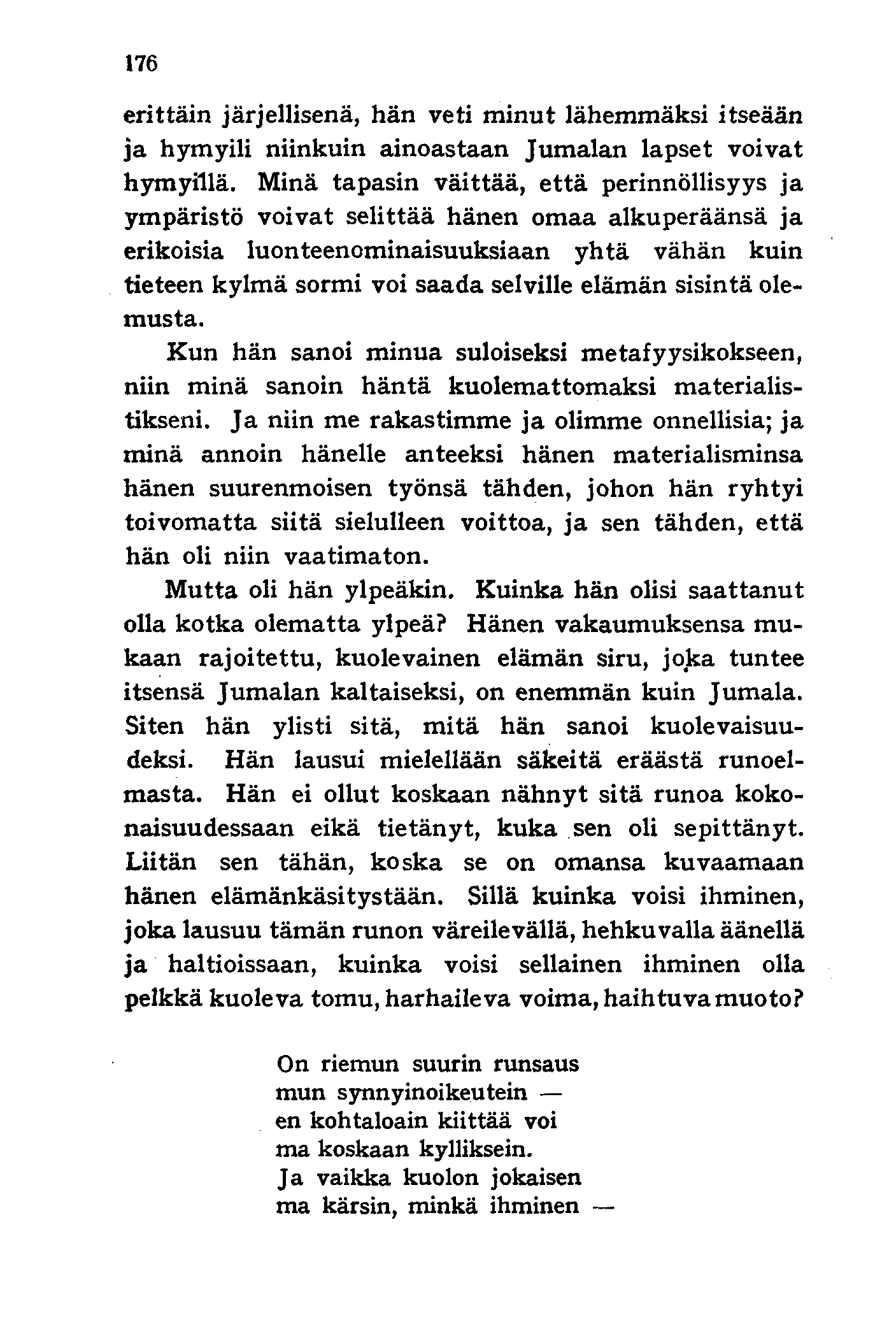 176

erittäin järjellisenä, hän veti minut lähemmäksi itseään ja hymyili niinkuin ainoastaan Jumalan lapset voivat hymyillä. Minä tapasin väittää, että perinnöllisyys ja ympäristö voivat selittää hänen omaa alkuperäänsä ja erikoisia luonteenominaisuuksiaan yhtä vähän kuin tieteen kylmä sormi voi saada selville elämän sisintä olemusta.

Kun hän sanoi minua suloiseksi metafyysikokseen, niin minä sanoin häntä kuolemattomaksi materialistikseni. Ja niin me rakastimme ja olimme onnellisia; ja minä annoin hänelle anteeksi hänen materialisminsa hänen suurenmoisen työnsä tähden, johon hän ryhtyi toivomatta siitä sielulleen voittoa, ja sen tähden, että hän oli niin vaatimaton.

Mutta oli hän ylpeäkin. Kuinka hän olisi saattanut olla kotka olematta ylpeä? Hänen vakaumuksensa mukaan rajoitettu, kuolevainen elämän siru, joka tuntee itsensä Jumalan kaltaiseksi, on enemmän kuin Jumala. Siten hän ylisti sitä, mitä hän sanoi kuolevaisuudeksi. Hän lausui mielellään säkeitä eräästä runoelmasta. Hän ei ollut koskaan nähnyt sitä runoa kokonaisuudessaan eikä tietänyt, kuka sen oli sepittänyt. Liitän sen tähän, koska se on omansa kuvaamaan hänen elämänkäsitystään. Sillä kuinka voisi ihminen, joka lausuu tämän runon väreilevällä, hehkuvalla äänellä ja haltioissaan, kuinka voisi sellainen ihminen olla pelkkä kuoleva tomu, harhaileva voima, haihtuva muoto?

On riemun suurin runsaus
mun synnyinoikeutein —
en kohtaloain kiittää voi
ma koskaan kylliksein.
Ja vaikka kuolon jokaisen
ma kärsin, minkä ihminen —